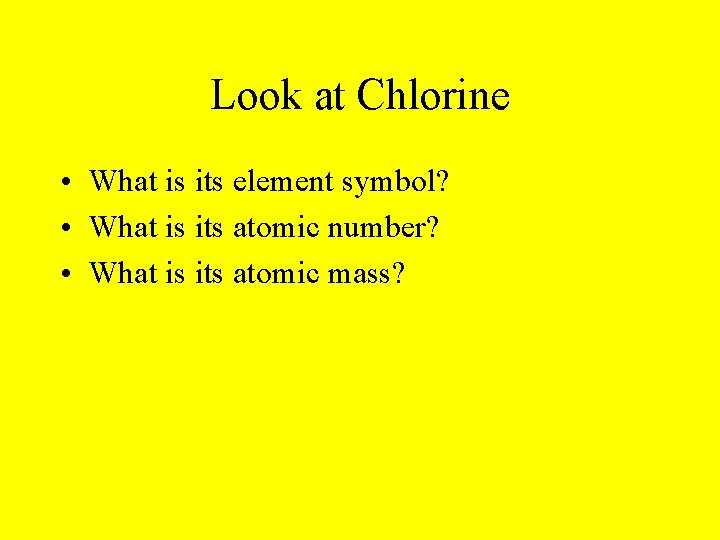 Look at Chlorine

• What is its element symbol?
• What is its atomic number?
• What is its atomic mass?